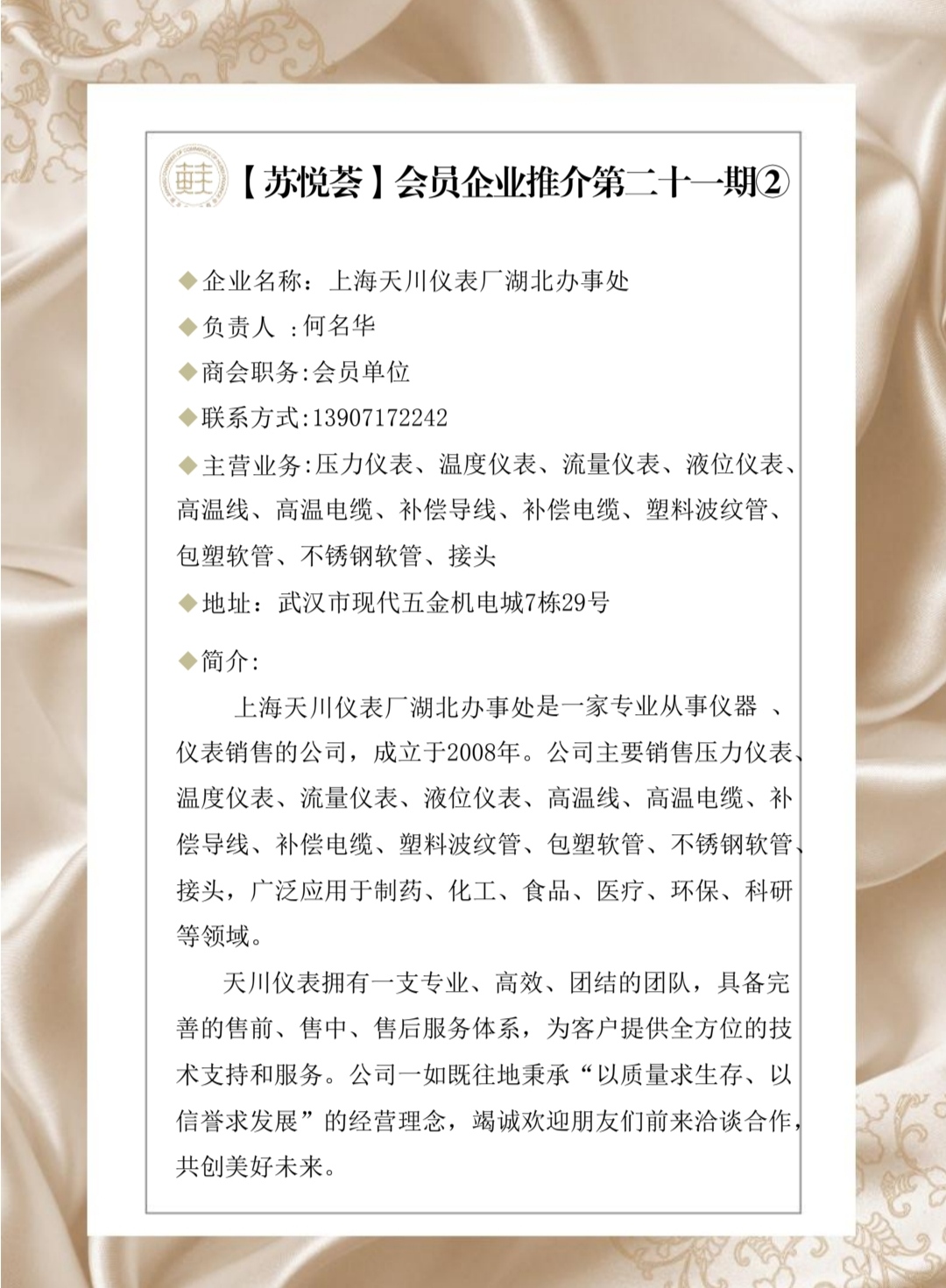 【苏悦荟】会员企业推介第二十一期②

◆企业名称：上海天川仪表厂湖北办事处

◆负责人 :何名华

◆商会职务:会员单位

◆联系方式:13907172242

◆主营业务:压力仪表、温度仪表、流量仪表、液位仪表、高温线、高温电缆、补偿导线、补偿电缆、塑料波纹管、包塑软管、不锈钢软管、接头

◆地址：武汉市现代五金机电城7栋29号

◆简介:

上海天川仪表厂湖北办事处是一家专业从事仪器 、仪表销售的公司，成立于2008年。公司主要销售压力仪表、温度仪表、流量仪表、液位仪表、高温线、高温电缆、补偿导线、补偿电缆、塑料波纹管、包塑软管、不锈钢软管、接头，广泛应用于制药、化工、食品、医疗、环保、科研等领域。

天川仪表拥有一支专业、高效、团结的团队，具备完善的售前、售中、售后服务体系，为客户提供全方位的技术支持和服务。公司一如既往地秉承“以质量求生存、以信誉求发展”的经营理念，竭诚欢迎朋友们前来洽谈合作，共创美好未来。